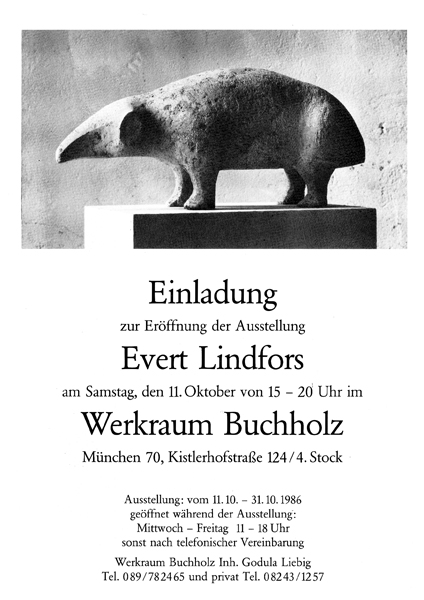 Einladung

zur Eröffnung der Ausstellung

Evert Lindfors

am Samstag, den 11. Oktober von 15 – 20 Uhr im

Werkraum Buchholz

München 70, Kistlerhofstraße 124/4. Stock

Ausstellung: vom 11.10. – 31.10.1986
geöffnet während der Ausstellung:
Mittwoch – Freitag 11 – 18 Uhr
sonst nach telefonischer Vereinbarung

Werkraum Buchholz Inh. Godula Liebig
Tel. 089/782465 und privat Tel. 08243/1257